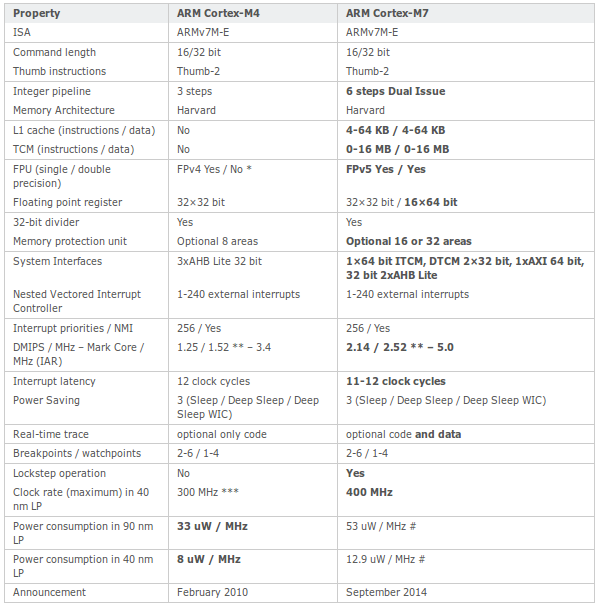 | Property | ARM Cortex-M4 | ARM Cortex-M7 |
|---|---|---|
| ISA | ARMv7M-E | ARMv7M-E |
| Command length | 16/32 bit | 16/32 bit |
| Thumb instructions | Thumb-2 | Thumb-2 |
| Integer pipeline | 3 steps | 6 steps Dual Issue |
| Memory Architecture | Harvard | Harvard |
| L1 cache (instructions / data) | No | 4-64 KB / 4-64 KB |
| TCM (instructions / data) | No | 0-16 MB / 0-16 MB |
| FPU (single / double precision) | FPv4 Yes / No * | FPv5 Yes / Yes |
| Floating point register | 32×32 bit | 32×32 bit / 16×64 bit |
| 32-bit divider | Yes | Yes |
| Memory protection unit | Optional 8 areas | Optional 16 or 32 areas |
| System Interfaces | 3xAHB Lite 32 bit | 1×64 bit ITCM, DTCM 2×32 bit, 1xAXI 64 bit, 32 bit 2xAHB Lite |
| Nested Vectored Interrupt Controller | 1-240 external interrupts | 1-240 external interrupts |
| Interrupt priorities / NMI | 256 / Yes | 256 / Yes |
| DMIPS / MHz – Mark Core / MHz (IAR) | 1.25 / 1.52 ** – 3.4 | 2.14 / 2.52 ** – 5.0 |
| Interrupt latency | 12 clock cycles | 11-12 clock cycles |
| Power Saving | 3 (Sleep / Deep Sleep / Deep Sleep WIC) | 3 (Sleep / Deep Sleep / Deep Sleep WIC) |
| Real-time trace | optional only code | optional code and data |
| Breakpoints / watchpoints | 2-6 / 1-4 | 2-6 / 1-4 |
| Lockstep operation | No | Yes |
| Clock rate (maximum) in 40 nm LP | 300 MHz *** | 400 MHz |
| Power consumption in 90 nm LP | 33 uW / MHz | 53 uW / MHz # |
| Power consumption in 40 nm LP | 8 uW / MHz | 12.9 uW / MHz # |
| Announcement | February 2010 | September 2014 |